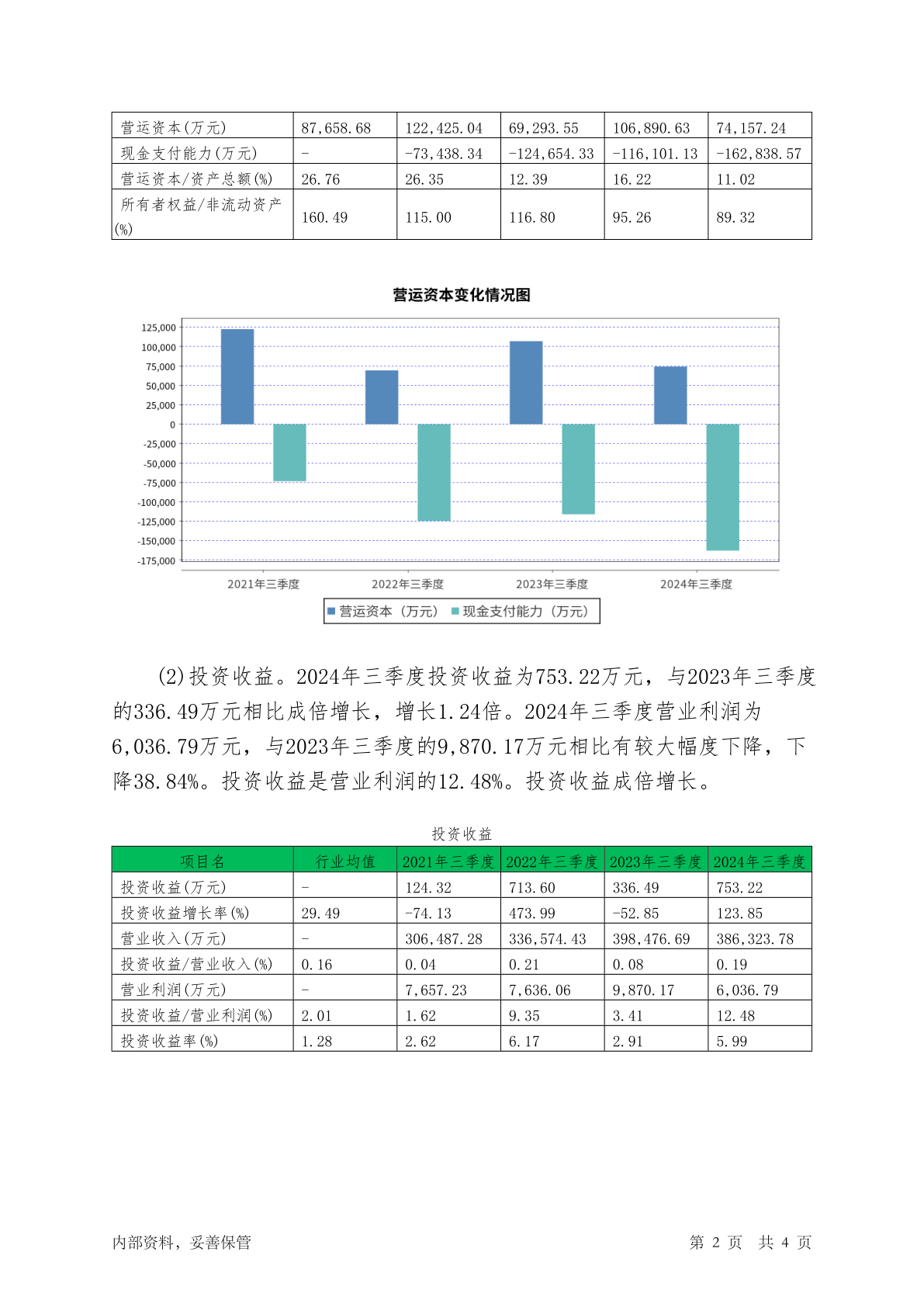 | 营运资本(万元) | 87,658.68 | 122,425.04 | 69,293.55 | 106,890.63 | 74,157.24 |
|---|---|---|---|---|---|
| 现金支付能力(万元) | - | -73,438.34 | -124,654.33 | -116,101.13 | -162,838.57 |
| 营运资本/资产总额(%) | 26.76 | 26.35 | 12.39 | 16.22 | 11.02 |
| 所有者权益/非流动资产(%) | 160.49 | 115.00 | 116.80 | 95.26 | 89.32 |

营运资本变化情况图

125,000
100,000
75,000
50,000
25,000
0
-25,000
-50,000
-75,000
-100,000
-125,000
-150,000
-175,000

2021年三季度 2022年三季度 2023年三季度 2024年三季度

营运资本（万元） 现金支付能力（万元）

(2)投资收益。2024年三季度投资收益为753.22万元，与2023年三季度的336.49万元相比成倍增长，增长1.24倍。2024年三季度营业利润为6,036.79万元，与2023年三季度的9,870.17万元相比有较大幅度下降，下降38.84%。投资收益是营业利润的12.48%。投资收益成倍增长。

投资收益

| 项目名 | 行业均值 | 2021年三季度 | 2022年三季度 | 2023年三季度 | 2024年三季度 |
|---|---|---|---|---|---|
| 投资收益(万元) | - | 124.32 | 713.60 | 336.49 | 753.22 |
| 投资收益增长率(%) | 29.49 | -74.13 | 473.99 | -52.85 | 123.85 |
| 营业收入(万元) | - | 306,487.28 | 336,574.43 | 398,476.69 | 386,323.78 |
| 投资收益/营业收入(%) | 0.16 | 0.04 | 0.21 | 0.08 | 0.19 |
| 营业利润(万元) | - | 7,657.23 | 7,636.06 | 9,870.17 | 6,036.79 |
| 投资收益/营业利润(%) | 2.01 | 1.62 | 9.35 | 3.41 | 12.48 |
| 投资收益率(%) | 1.28 | 2.62 | 6.17 | 2.91 | 5.99 |

内部资料，妥善保管 第 2 页 共 4 页